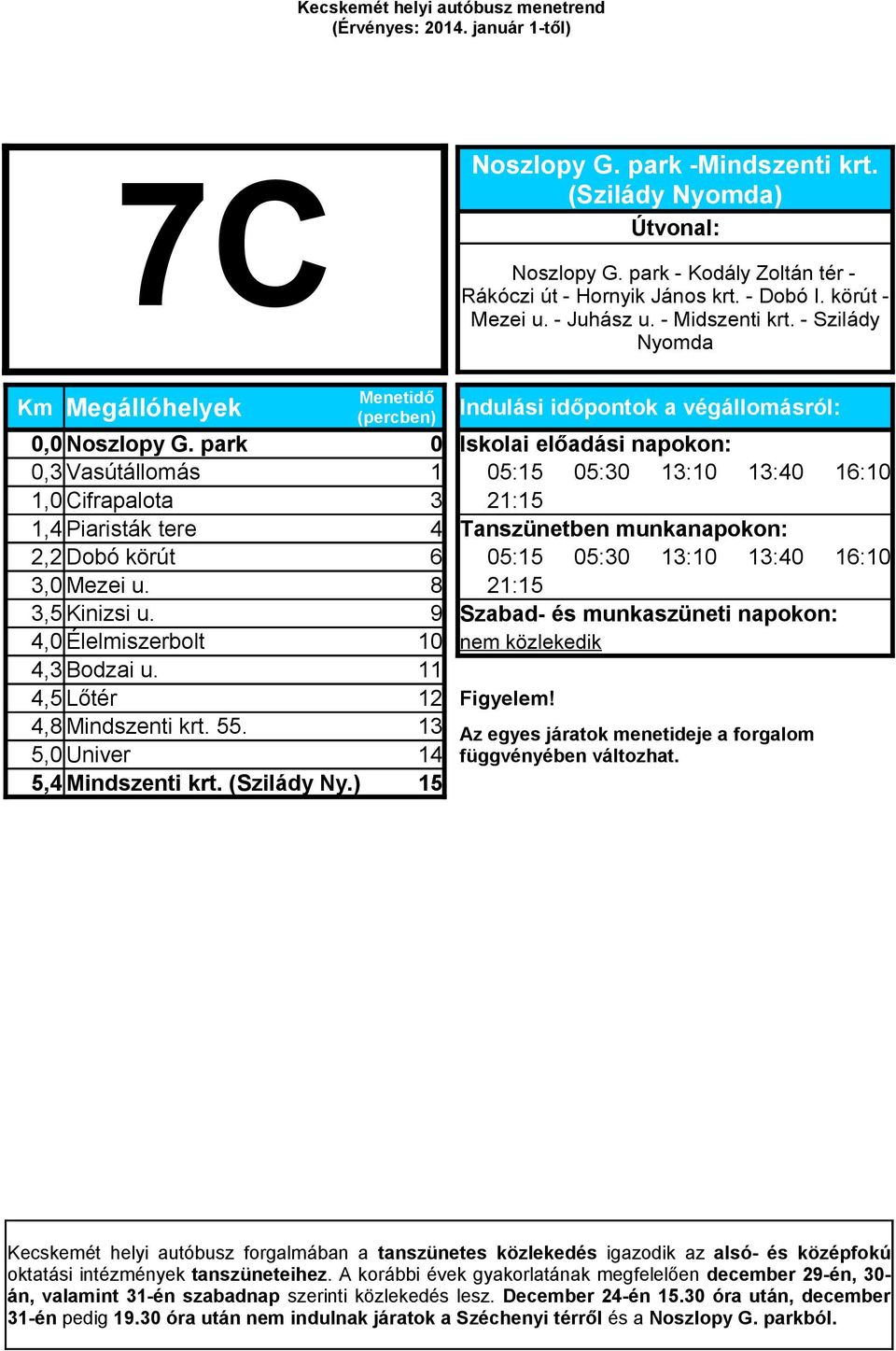 Kecskemét helyi autóbusz menetrend
(Érvényes: 2014. január 1-től)

7C

Noszlopy G. park -Mindszenti krt. (Szilády Nyomda)

Útvonal:

Noszlopy G. park - Kodály Zoltán tér - Rákóczi út - Hornyik János krt. - Dobó I. körút - Mezei u. - Juhász u. - Midszenti krt. - Szilády Nyomda

| Km | Megállóhelyek | Menetidő (percben) |
|---|---|---|
| 0,0 | Noszlopy G. park | 0 |
| 0,3 | Vasútállomás | 1 |
| 1,0 | Cifrapalota | 3 |
| 1,4 | Piaristák tere | 4 |
| 2,2 | Dobó körút | 6 |
| 3,0 | Mezei u. | 8 |
| 3,5 | Kinizsi u. | 9 |
| 4,0 | Élelmiszerbolt | 10 |
| 4,3 | Bodzai u. | 11 |
| 4,5 | Lőtér | 12 |
| 4,8 | Mindszenti krt. 55. | 13 |
| 5,0 | Univer | 14 |
| 5,4 | Mindszenti krt. (Szilády Ny.) | 15 |

Indulási időpontok a végállomásról:

Iskolai előadási napokon:
05:15 05:30 13:10 13:40 16:10
21:15

Tanszünetben munkanapokon:
05:15 05:30 13:10 13:40 16:10
21:15

Szabad- és munkaszüneti napokon:
nem közlekedik

Figyelem!

Az egyes járatok menetideje a forgalom függvényében változhat.

Kecskemét helyi autóbusz forgalmában a tanszünetes közlekedés igazodik az alsó- és középfokú oktatási intézmények tanszüneteihez. A korábbi évek gyakorlatának megfelelően december 29-én, 30-án, valamint 31-én szabadnap szerinti közlekedés lesz. December 24-én 15.30 óra után, december 31-én pedig 19.30 óra után nem indulnak járatok a Széchenyi térről és a Noszlopy G. parkból.